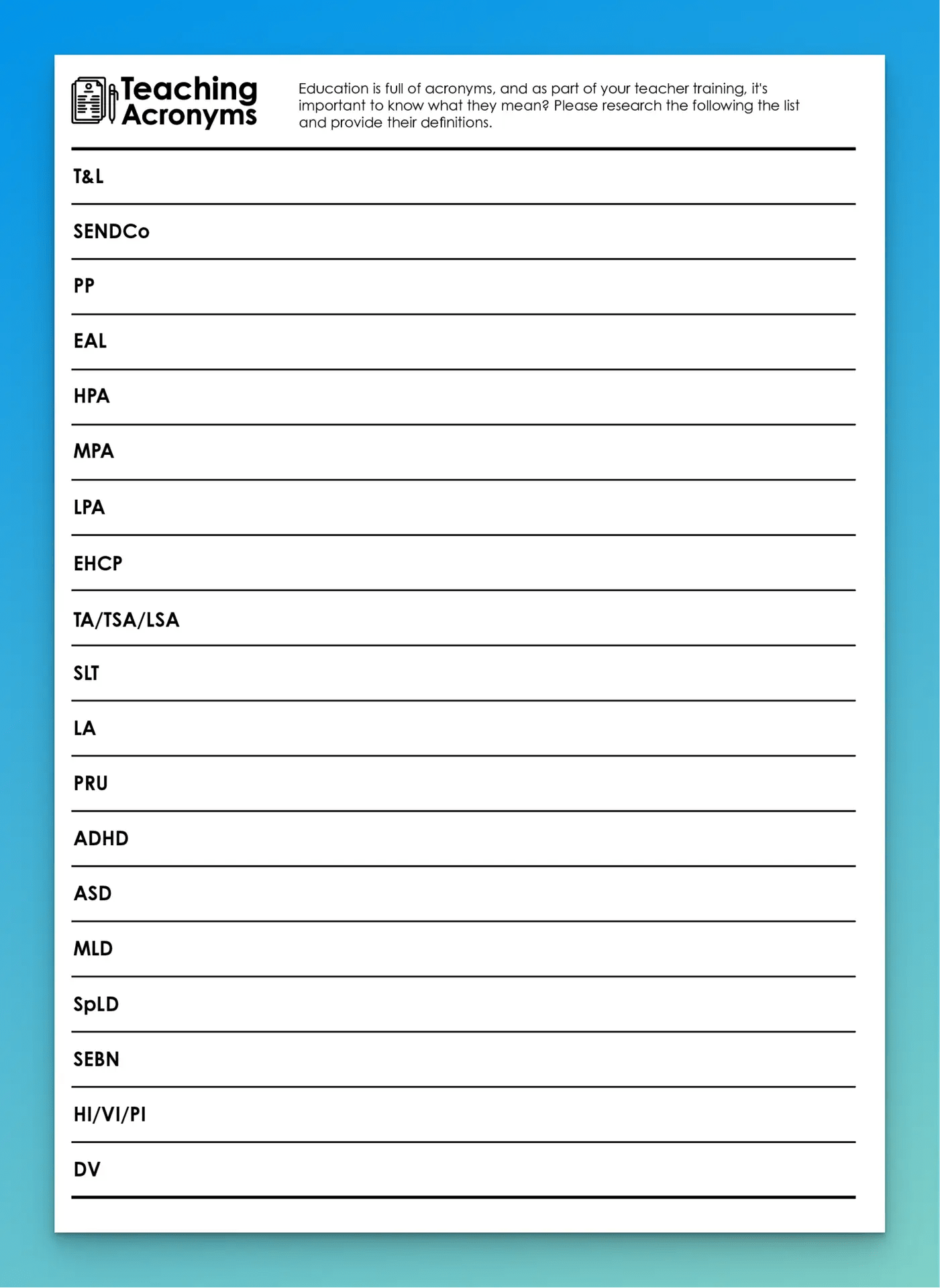 Teaching Acronyms

Education is full of acronyms, and as part of your teacher training, it's important to know what they mean? Please research the following the list and provide their definitions.

T&L

SENDCo

PP

EAL

HPA

MPA

LPA

EHCP

TA/TSA/LSA

SLT

LA

PRU

ADHD

ASD

MLD

SpLD

SEBN

HI/VI/PI

DV